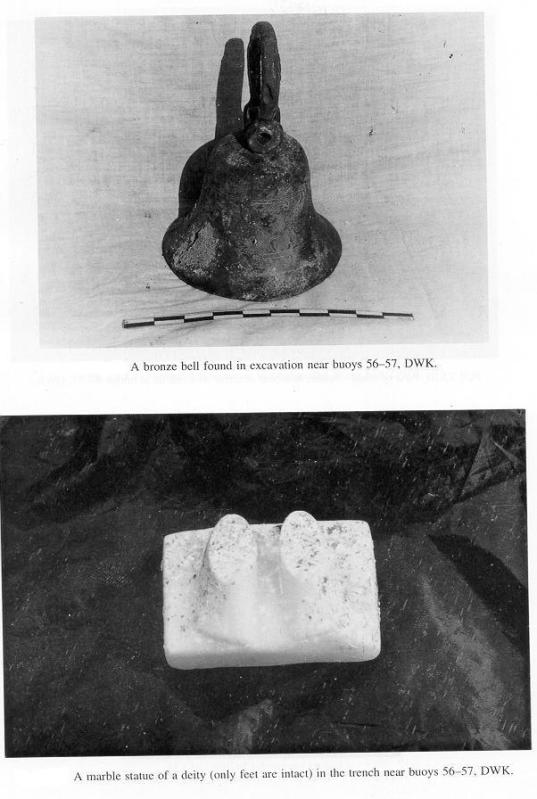 A bronze bell found in excavation near buoys 56–57, DWK.

A marble statue of a deity (only feet are intact) in the trench near buoys 56–57, DWK.